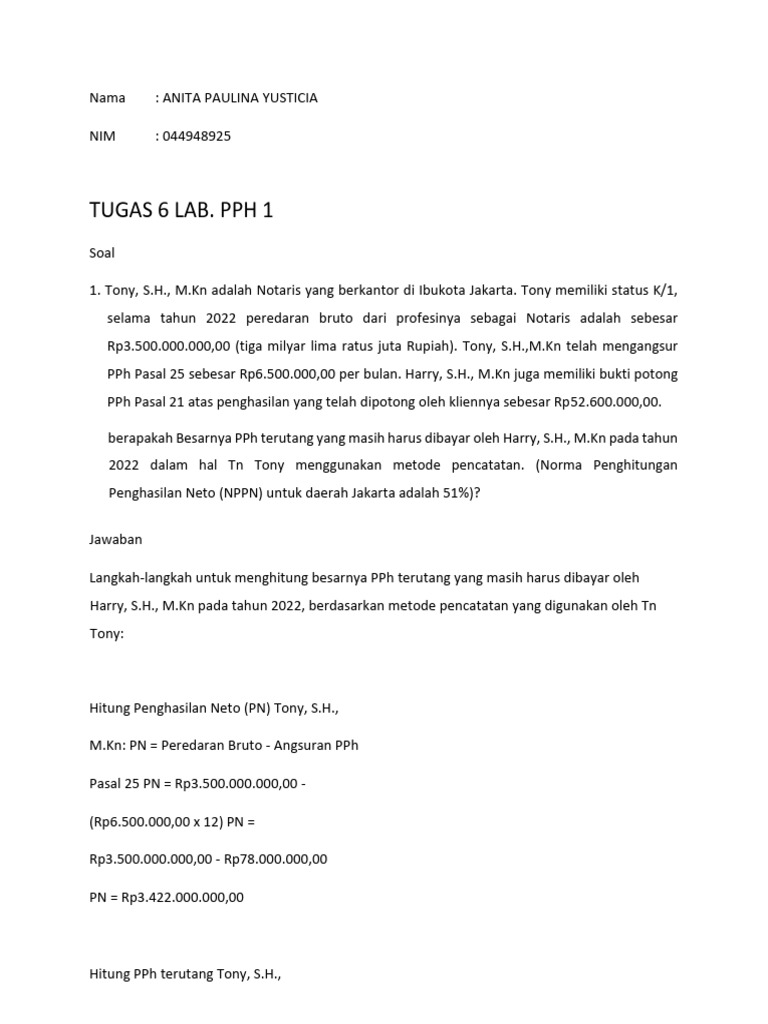 Nama : ANITA PAULINA YUSTICIA

NIM : 044948925

TUGAS 6 LAB. PPH 1

Soal

1. Tony, S.H., M.Kn adalah Notaris yang berkantor di Ibukota Jakarta. Tony memiliki status K/1, selama tahun 2022 peredaran bruto dari profesinya sebagai Notaris adalah sebesar Rp3.500.000.000,00 (tiga milyar lima ratus juta Rupiah). Tony, S.H.,M.Kn telah mengangsur PPh Pasal 25 sebesar Rp6.500.000,00 per bulan. Harry, S.H., M.Kn juga memiliki bukti potong PPh Pasal 21 atas penghasilan yang telah dipotong oleh kliennya sebesar Rp52.600.000,00.

berapakah Besarnya PPh terutang yang masih harus dibayar oleh Harry, S.H., M.Kn pada tahun 2022 dalam hal Tn Tony menggunakan metode pencatatan. (Norma Penghitungan Penghasilan Neto (NPPN) untuk daerah Jakarta adalah 51%)?

Jawaban

Langkah-langkah untuk menghitung besarnya PPh terutang yang masih harus dibayar oleh Harry, S.H., M.Kn pada tahun 2022, berdasarkan metode pencatatan yang digunakan oleh Tn Tony:

Hitung Penghasilan Neto (PN) Tony, S.H.,

M.Kn: PN = Peredaran Bruto - Angsuran PPh

Pasal 25 PN = Rp3.500.000.000,00 -

(Rp6.500.000,00 x 12) PN =

Rp3.500.000.000,00 - Rp78.000.000,00

PN = Rp3.422.000.000,00

Hitung PPh terutang Tony, S.H.,